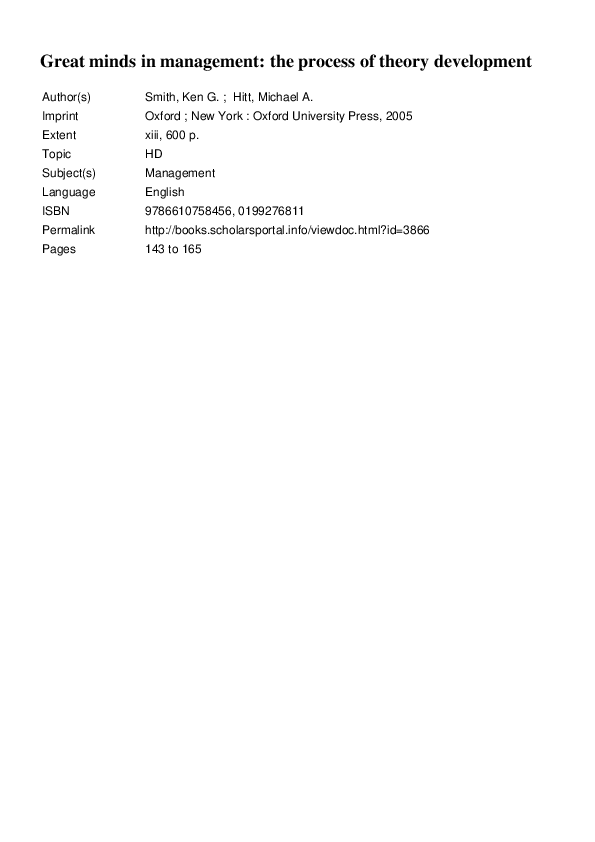 Great minds in management: the process of theory development

Author(s) Smith, Ken G. ; Hitt, Michael A.
Imprint Oxford ; New York : Oxford University Press, 2005
Extent xiii, 600 p.
Topic HD
Subject(s) Management
Language English
ISBN 9786610758456, 0199276811
Permalink http://books.scholarsportal.info/viewdoc.html?id=3866
Pages 143 to 165